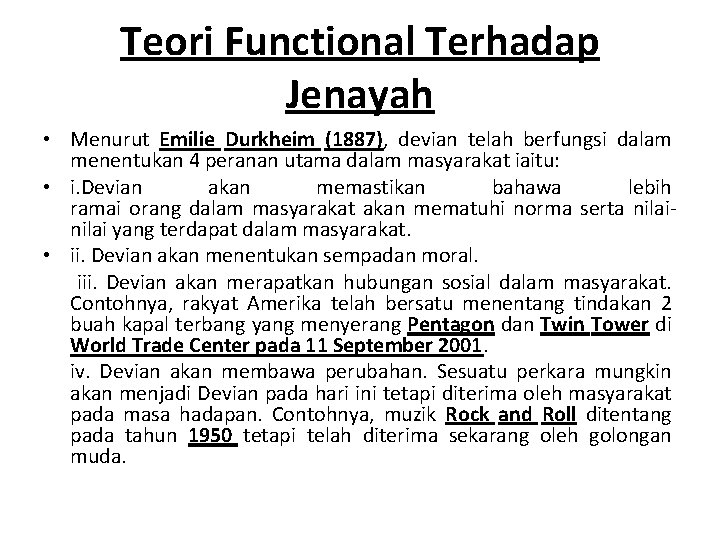 Teori Functional Terhadap Jenayah

• Menurut Emilie Durkheim (1887), devian telah berfungsi dalam menentukan 4 peranan utama dalam masyarakat iaitu:

• i.Devian akan memastikan bahawa lebih ramai orang dalam masyarakat akan mematuhi norma serta nilai-nilai yang terdapat dalam masyarakat.

• ii. Devian akan menentukan sempadan moral.

iii. Devian akan merapatkan hubungan sosial dalam masyarakat. Contohnya, rakyat Amerika telah bersatu menentang tindakan 2 buah kapal terbang yang menyerang Pentagon dan Twin Tower di World Trade Center pada 11 September 2001.

iv. Devian akan membawa perubahan. Sesuatu perkara mungkin akan menjadi Devian pada hari ini tetapi diterima oleh masyarakat pada masa hadapan. Contohnya, muzik Rock and Roll ditentang pada tahun 1950 tetapi telah diterima sekarang oleh golongan muda.